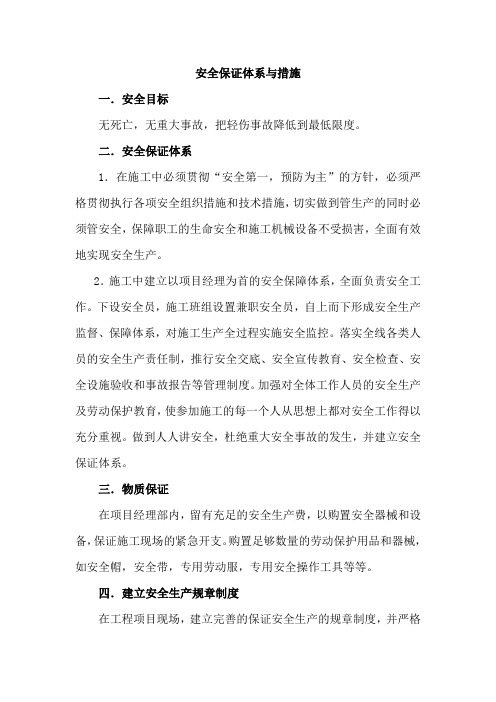 安全保证体系与措施

一．安全目标

无死亡，无重大事故，把轻伤事故降低到最低限度。

二．安全保证体系

1．在施工中必须贯彻“安全第一，预防为主”的方针，必须严格贯彻执行各项安全组织措施和技术措施，切实做到管生产的同时必须管安全，保障职工的生命安全和施工机械设备不受损害，全面有效地实现安全生产。

2．施工中建立以项目经理为首的安全保障体系，全面负责安全工作。下设安全员，施工班组设置兼职安全员，自上而下形成安全生产监督、保障体系，对施工生产全过程实施安全监控。落实全线各类人员的安全生产责任制，推行安全交底、安全宣传教育、安全检查、安全设施验收和事故报告等管理制度。加强对全体工作人员的安全生产及劳动保护教育，使参加施工的每一个人从思想上都对安全工作得以充分重视。做到人人讲安全，杜绝重大安全事故的发生，并建立安全保证体系。

三．物质保证

在项目经理部内，留有充足的安全生产费，以购置安全器械和设备，保证施工现场的紧急开支。购置足够数量的劳动保护用品和器械，如安全帽，安全带，专用劳动服，专用安全操作工具等等。

四．建立安全生产规章制度

在工程项目现场，建立完善的保证安全生产的规章制度，并严格